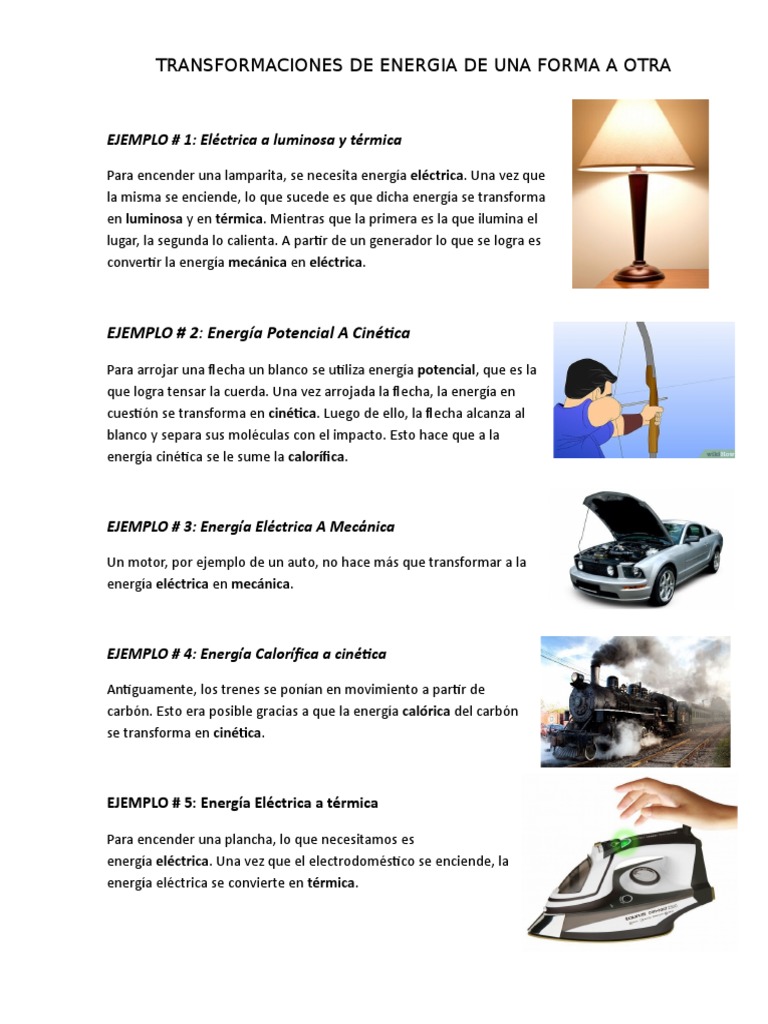 TRANSFORMACIONES DE ENERGIA DE UNA FORMA A OTRA

EJEMPLO # 1: Eléctrica a luminosa y térmica

Para encender una lamparita, se necesita energía eléctrica. Una vez que la misma se enciende, lo que sucede es que dicha energía se transforma en luminosa y en térmica. Mientras que la primera es la que ilumina el lugar, la segunda lo calienta. A partir de un generador lo que se logra es convertir la energía mecánica en eléctrica.

EJEMPLO # 2: Energía Potencial A Cinética

Para arrojar una flecha un blanco se utiliza energía potencial, que es la que logra tensar la cuerda. Una vez arrojada la flecha, la energía en cuestión se transforma en cinética. Luego de ello, la flecha alcanza al blanco y separa sus moléculas con el impacto. Esto hace que a la energía cinética se le sume la calorífica.

EJEMPLO # 3: Energía Eléctrica A Mecánica

Un motor, por ejemplo de un auto, no hace más que transformar a la energía eléctrica en mecánica.

EJEMPLO # 4: Energía Calorífica a cinética

Antiguamente, los trenes se ponían en movimiento a partir de carbón. Esto era posible gracias a que la energía calórica del carbón se transforma en cinética.

EJEMPLO # 5: Energía Eléctrica a térmica

Para encender una plancha, lo que necesitamos es energía eléctrica. Una vez que el electrodoméstico se enciende, la energía eléctrica se convierte en térmica.